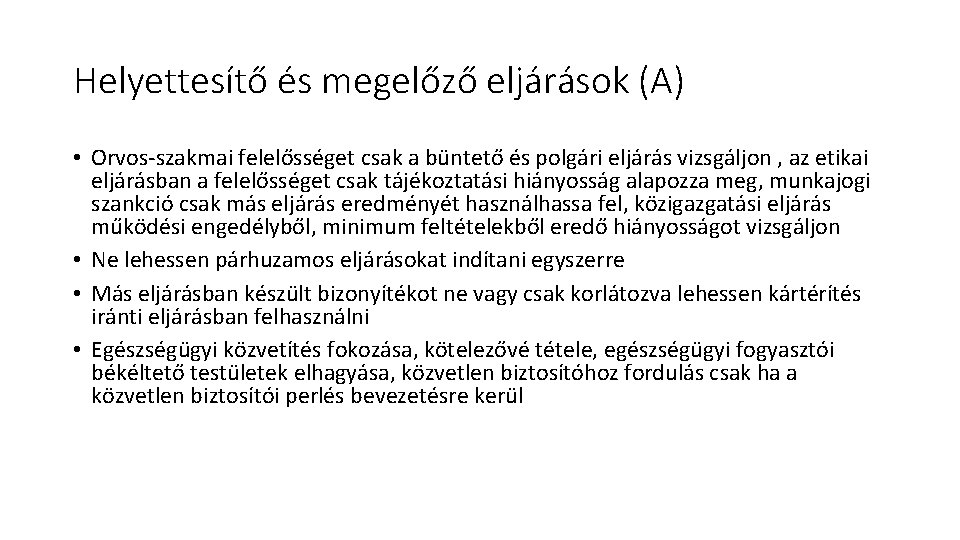 Helyettesítő és megelőző eljárások (A)

• Orvos-szakmai felelősséget csak a büntető és polgári eljárás vizsgáljon , az etikai eljárásban a felelősséget csak tájékoztatási hiányosság alapozza meg, munkajogi szankció csak más eljárás eredményét használhassa fel, közigazgatási eljárás működési engedélyből, minimum feltételekből eredő hiányosságot vizsgáljon
• Ne lehessen párhuzamos eljárásokat indítani egyszerre
• Más eljárásban készült bizonyítékot ne vagy csak korlátozva lehessen kártérítés iránti eljárásban felhasználni
• Egészségügyi közvetítés fokozása, kötelezővé tétele, egészségügyi fogyasztói békéltető testületek elhagyása, közvetlen biztosítóhoz fordulás csak ha a közvetlen biztosítói perlés bevezetésre kerül